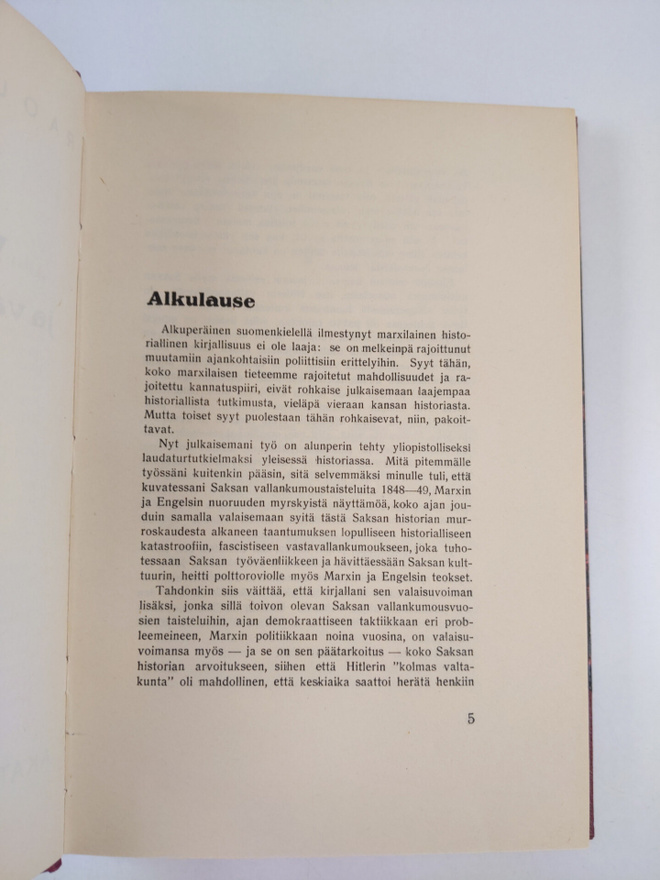 Alkulause

Alkuperäinen suomenkielellä ilmestynyt marxilainen historiallinen kirjallisuus ei ole laaja: se on melkeinpä rajoittunut muutamiin ajankohtaisiin poliittisiin erittelyihin. Syyt tähän, koko marxilaisen tieteemme rajoitetut mahdollisuudet ja rajoitettu kannatuspiiri, eivät rohkaise julkaisemaan laajempaa historiallista tutkimusta, vieläpä vieraan kansan historiasta. Mutta toiset syyt puolestaan tähän rohkaisevat, niin, pakoittavat.

Nyt julkaisemani työ on alunperin tehty yliopistolliseksi laudaturtutkielmaksi yleisessä historiassa. Mitä pitemmälle työssäni kuitenkin pääsin, sitä selvemmäksi minulle tuli, että kuvatessani Saksan vallankumoustaisteluita 1848—49, Marxin ja Engelsin nuoruuden myrskyistä näyttämöä, koko ajan jouduin samalla valaisemaan syitä tästä Saksan historian murroskaudesta alkaneen taantumuksen lopulliseen historialliseen katastroofiin, fascistiseen vastavallankumoukseen, joka tuhotessaan Saksan työväenliikkeen ja hävittäessään Saksan kulttuurin, heitti polttoroviolle myös Marxin ja Engelsin teokset.

Tahdonkin siis väittää, että kirjallani sen valaisuvoiman lisäksi, jonka sillä toivon olevan Saksan vallankumousvuosien taisteluihin, ajan demokraattiseen taktiikkaan eri probleemeineen, Marxin politiikkaan noina vuosina, on valaisuvoimansa myös — ja se on sen päätarkoitus — koko Saksan historian arvoitukseen, siihen että Hitlerin "kolmas valtakunta" oli mahdollinen, että keskiaika saattoi herätä henkiin

5